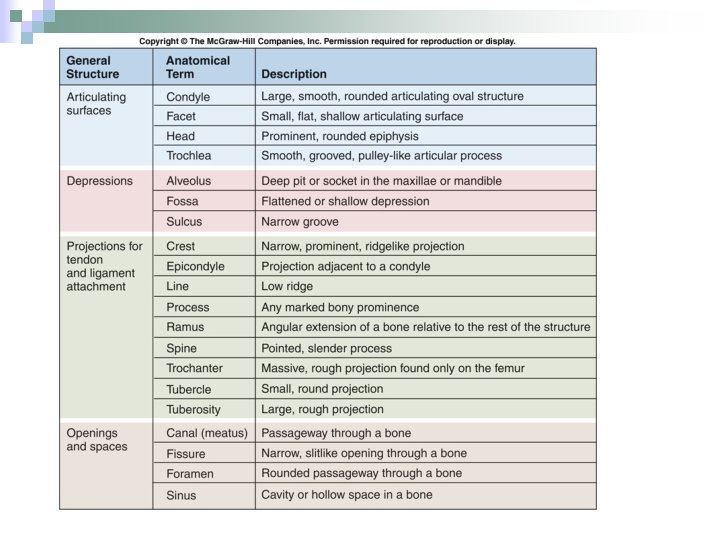 Copyright © The McGraw-Hill Companies, Inc. Permission required for reproduction or display.

| General Structure | Anatomical Term | Description |
|---|---|---|
| Articulating surfaces | Condyle | Large, smooth, rounded articulating oval structure |
| | Facet | Small, flat, shallow articulating surface |
| | Head | Prominent, rounded epiphysis |
| | Trochlea | Smooth, grooved, pulley-like articular process |
| Depressions | Alveolus | Deep pit or socket in the maxillae or mandible |
| | Fossa | Flattened or shallow depression |
| | Sulcus | Narrow groove |
| Projections for tendon and ligament attachment | Crest | Narrow, prominent, ridgelike projection |
| | Epicondyle | Projection adjacent to a condyle |
| | Line | Low ridge |
| | Process | Any marked bony prominence |
| | Ramus | Angular extension of a bone relative to the rest of the structure |
| | Spine | Pointed, slender process |
| | Trochanter | Massive, rough projection found only on the femur |
| | Tubercle | Small, round projection |
| | Tuberosity | Large, rough projection |
| Openings and spaces | Canal (meatus) | Passageway through a bone |
| | Fissure | Narrow, slitlike opening through a bone |
| | Foramen | Rounded passageway through a bone |
| | Sinus | Cavity or hollow space in a bone |